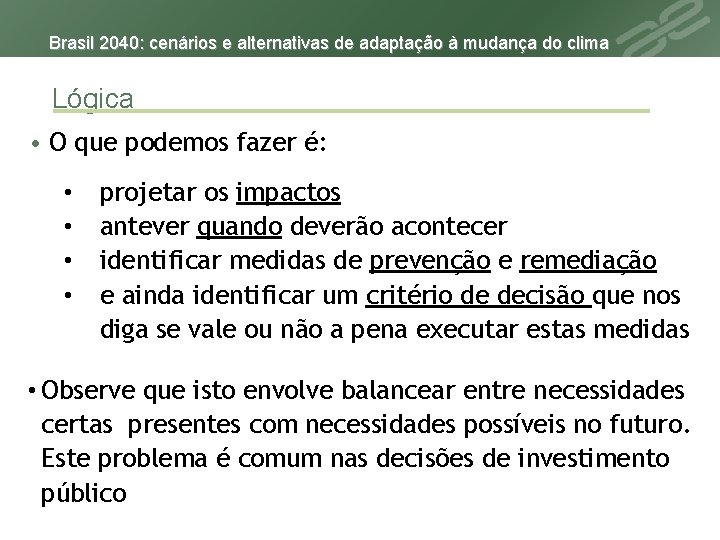 Brasil 2040: cenários e alternativas de adaptação à mudança do clima

Lógica

• O que podemos fazer é:

• projetar os impactos
• antever quando deverão acontecer
• identificar medidas de prevenção e remediação
• e ainda identificar um critério de decisão que nos diga se vale ou não a pena executar estas medidas

• Observe que isto envolve balancear entre necessidades certas presentes com necessidades possíveis no futuro. Este problema é comum nas decisões de investimento público